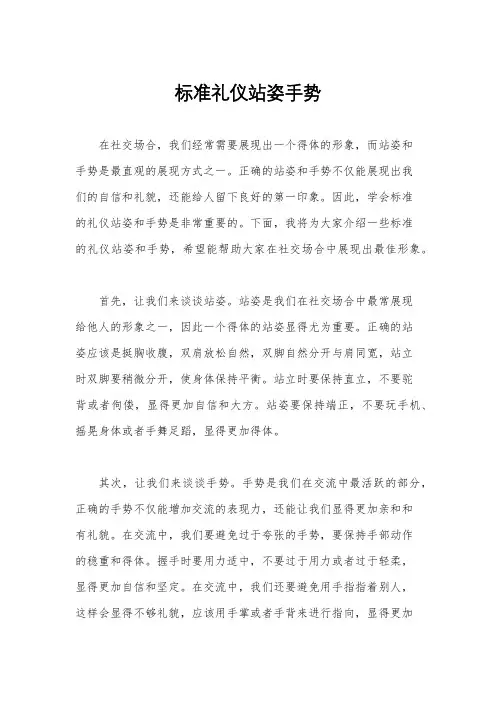 标准礼仪站姿手势

在社交场合，我们经常需要展现出一个得体的形象，而站姿和手势是最直观的展现方式之一。正确的站姿和手势不仅能展现出我们的自信和礼貌，还能给人留下良好的第一印象。因此，学会标准的礼仪站姿和手势是非常重要的。下面，我将为大家介绍一些标准的礼仪站姿和手势，希望能帮助大家在社交场合中展现出最佳形象。

首先，让我们来谈谈站姿。站姿是我们在社交场合中最常展现给他人的形象之一，因此一个得体的站姿显得尤为重要。正确的站姿应该是挺胸收腹，双肩放松自然，双脚自然分开与肩同宽，站立时双脚要稍微分开，使身体保持平衡。站立时要保持直立，不要驼背或者佝偻，显得更加自信和大方。站姿要保持端正，不要玩手机、摇晃身体或者手舞足蹈，显得更加得体。

其次，让我们来谈谈手势。手势是我们在交流中最活跃的部分，正确的手势不仅能增加交流的表现力，还能让我们显得更加亲和和有礼貌。在交流中，我们要避免过于夸张的手势，要保持手部动作的稳重和得体。握手时要用力适中，不要过于用力或者过于轻柔，显得更加自信和坚定。在交流中，我们还要避免用手指指着别人，这样会显得不够礼貌，应该用手掌或者手背来进行指向，显得更加